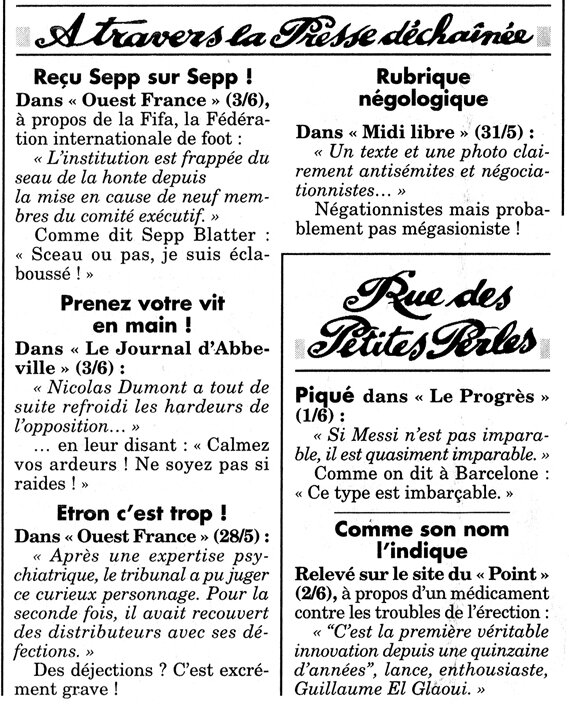 A travers la Presse déchaînée

Reçu Sepp sur Sepp !

Dans « Ouest France » (3/6), à propos de la Fifa, la Fédération internationale de foot :

« L'institution est frappée du seau de la honte depuis la mise en cause de neuf membres du comité exécutif. »

Comme dit Sepp Blatter : « Sceau ou pas, je suis éclaboussé ! »

Prenez votre vit en main !

Dans « Le Journal d'Abbeville » (3/6) :

« Nicolas Dumont a tout de suite refroidi les hardeurs de l'opposition… »

… en leur disant : « Calmez vos ardeurs ! Ne soyez pas si raides ! »

Etron c'est trop !

Dans « Ouest France » (28/5) :

« Après une expertise psychiatrique, le tribunal a pu juger ce curieux personnage. Pour la seconde fois, il avait recouvert des distributeurs avec ses défections. »

Des déjections ? C'est excrément grave !

Rubrique négologique

Dans « Midi libre » (31/5) :

« Un texte et une photo clairement antisémites et négociationnistes… »

Négationnistes mais probablement pas mégasioniste !

Rue des Petites Perles

Piqué dans « Le Progrès » (1/6) :

« Si Messi n'est pas imparable, il est quasiment imparable. »

Comme on dit à Barcelone : « Ce type est imbarçable. »

Comme son nom l'indique

Relevé sur le site du « Point » (2/6), à propos d'un médicament contre les troubles de l'érection :

« "C'est la première véritable innovation depuis une quinzaine d'années", lance, enthousiaste, Guillaume El Glaoui. »